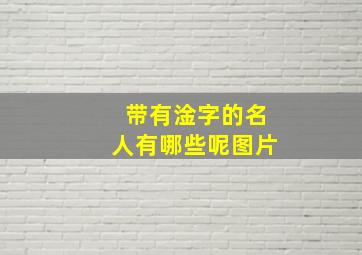 带有淦字的名人有哪些呢图片